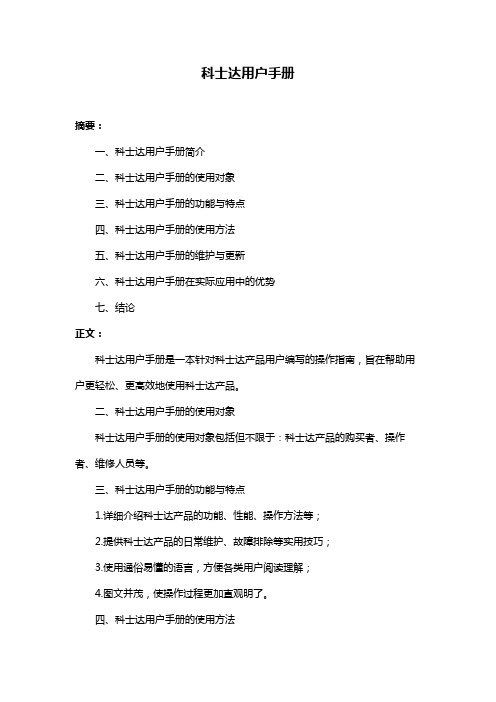 科士达用户手册

摘要：

一、科士达用户手册简介

二、科士达用户手册的使用对象

三、科士达用户手册的功能与特点

四、科士达用户手册的使用方法

五、科士达用户手册的维护与更新

六、科士达用户手册在实际应用中的优势

七、结论

正文：

科士达用户手册是一本针对科士达产品用户编写的操作指南，旨在帮助用户更轻松、更高效地使用科士达产品。

二、科士达用户手册的使用对象

科士达用户手册的使用对象包括但不限于：科士达产品的购买者、操作者、维修人员等。

三、科士达用户手册的功能与特点

1.详细介绍科士达产品的功能、性能、操作方法等；

2.提供科士达产品的日常维护、故障排除等实用技巧；

3.使用通俗易懂的语言，方便各类用户阅读理解；

4.图文并茂，使操作过程更加直观明了。

四、科士达用户手册的使用方法